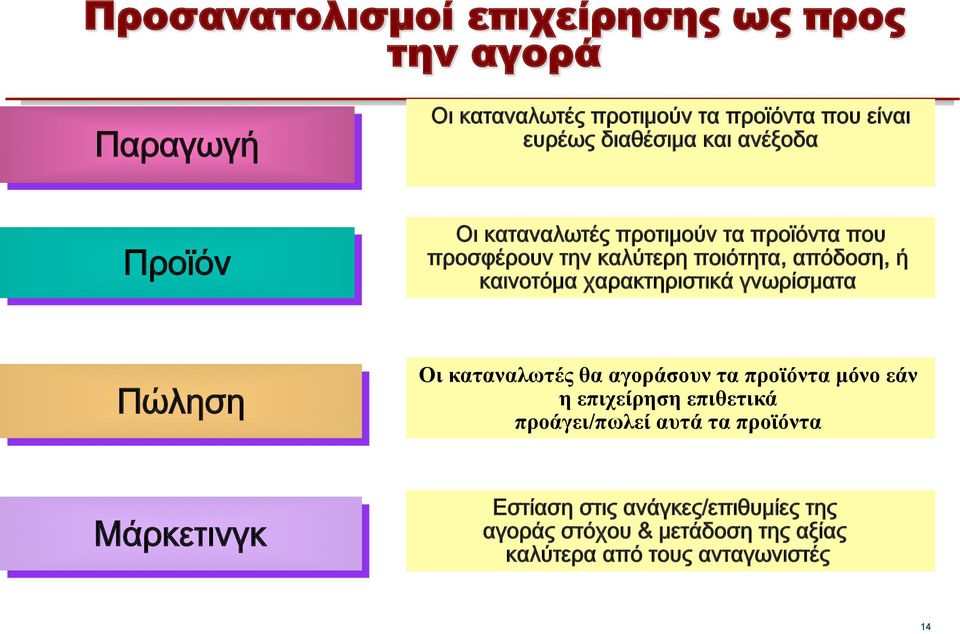 Προσανατολισμοί επιχείρησης ως προς την αγορά

Παραγωγή

Οι καταναλωτές προτιμούν τα προϊόντα που είναι ευρέως διαθέσιμα και ανέξοδα

Προϊόν

Οι καταναλωτές προτιμούν τα προϊόντα που προσφέρουν την καλύτερη ποιότητα, απόδοση, ή καινοτόμα χαρακτηριστικά γνωρίσματα

Πώληση

Οι καταναλωτές θα αγοράσουν τα προϊόντα μόνο εάν η επιχείρηση επιθετικά προάγει/πωλεί αυτά τα προϊόντα

Μάρκετινγκ

Εστίαση στις ανάγκες/επιθυμίες της αγοράς στόχου & μετάδοση της αξίας καλύτερα από τους ανταγωνιστές

14